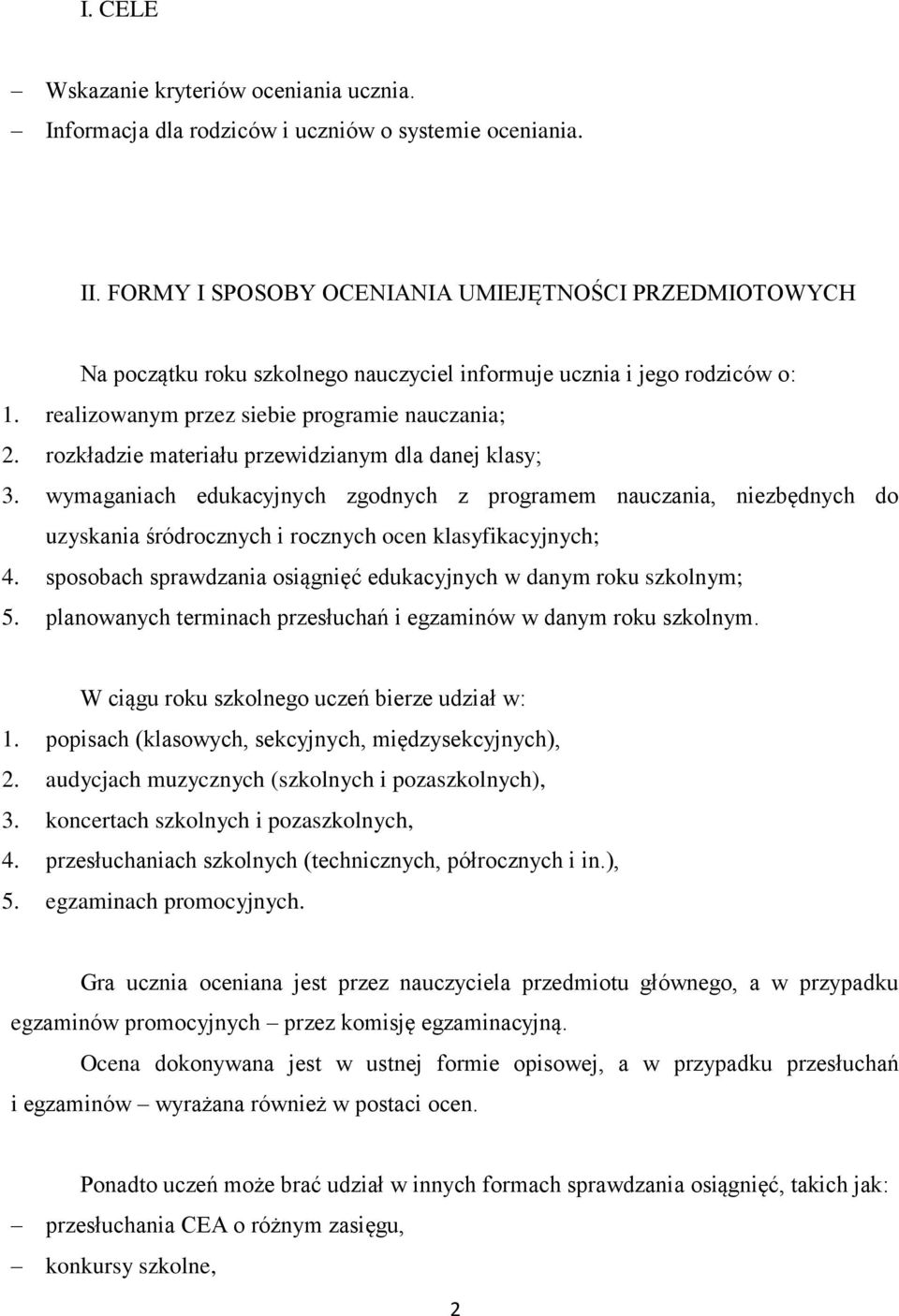 I. CELE

– Wskazanie kryteriów oceniania ucznia.
– Informacja dla rodziców i uczniów o systemie oceniania.

II. FORMY I SPOSOBY OCENIANIA UMIEJĘTNOŚCI PRZEDMIOTOWYCH

Na początku roku szkolnego nauczyciel informuje ucznia i jego rodziców o:
1. realizowanym przez siebie programie nauczania;
2. rozkładzie materiału przewidzianym dla danej klasy;
3. wymaganiach edukacyjnych zgodnych z programem nauczania, niezbędnych do uzyskania śródrocznych i rocznych ocen klasyfikacyjnych;
4. sposobach sprawdzania osiągnięć edukacyjnych w danym roku szkolnym;
5. planowanych terminach przesłuchań i egzaminów w danym roku szkolnym.

W ciągu roku szkolnego uczeń bierze udział w:
1. popisach (klasowych, sekcyjnych, międzysekcyjnych),
2. audycjach muzycznych (szkolnych i pozaszkolnych),
3. koncertach szkolnych i pozaszkolnych,
4. przesłuchaniach szkolnych (technicznych, półrocznych i in.),
5. egzaminach promocyjnych.

Gra ucznia oceniana jest przez nauczyciela przedmiotu głównego, a w przypadku egzaminów promocyjnych – przez komisję egzaminacyjną.

Ocena dokonywana jest w ustnej formie opisowej, a w przypadku przesłuchań i egzaminów – wyrażana również w postaci ocen.

Ponadto uczeń może brać udział w innych formach sprawdzania osiągnięć, takich jak:
– przesłuchania CEA o różnym zasięgu,
– konkursy szkolne,

2